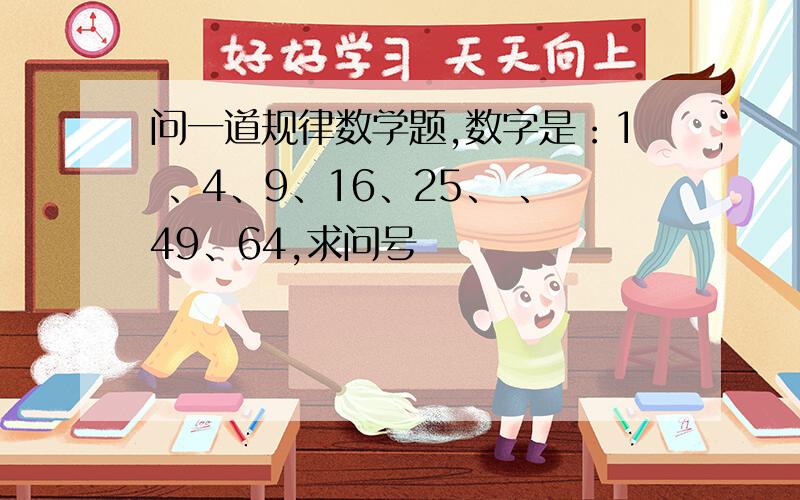 好好学习 天天向上

问一道规律数学题,数字是：1、4、9、16、25、 、49、64,求问号